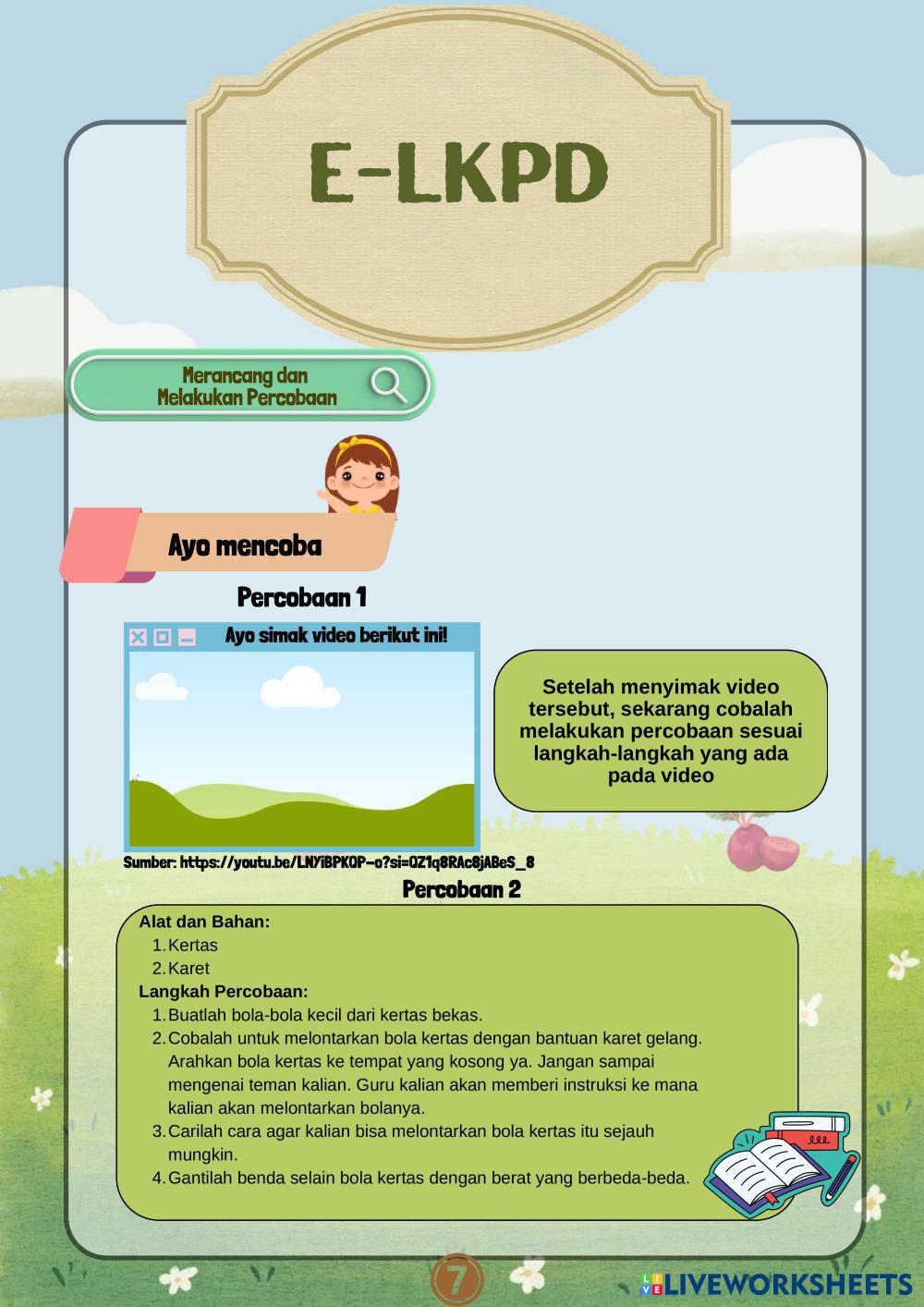 E-LKPD

Merancang dan Melakukan Percobaan

Ayo mencoba

Percobaan 1

Ayo simak video berikut ini!

Setelah menyimak video tersebut, sekarang cobalah melakukan percobaan sesuai langkah-langkah yang ada pada video

Sumber: https://youtu.be/LNYiBPKQP-o?si=QZ1q8RAc8jABeS_8

Percobaan 2

Alat dan Bahan:
1. Kertas
2. Karet
Langkah Percobaan:
1. Buatlah bola-bola kecil dari kertas bekas.
2. Cobalah untuk melontarkan bola kertas dengan bantuan karet gelang. Arahkan bola kertas ke tempat yang kosong ya. Jangan sampai mengenai teman kalian. Guru kalian akan memberi instruksi ke mana kalian akan melontarkan bolanya.
3. Carilah cara agar kalian bisa melontarkan bola kertas itu sejauh mungkin.
4. Gantilah benda selain bola kertas dengan berat yang berbeda-beda.

7

LIVEWORKSHEETS